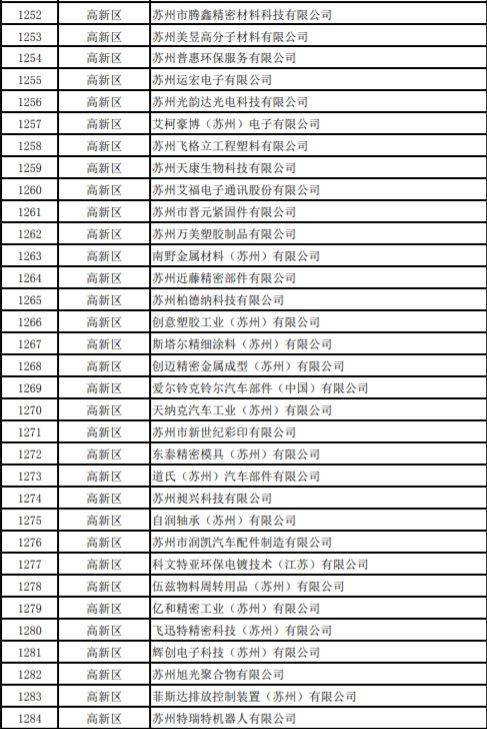 | 1252 | 高新区 | 苏州市腾鑫精密材料科技有限公司 |
|---|---|---|
| 1253 | 高新区 | 苏州美昱高分子材料有限公司 |
| 1254 | 高新区 | 苏州普惠环保服务有限公司 |
| 1255 | 高新区 | 苏州运宏电子有限公司 |
| 1256 | 高新区 | 苏州光韵达光电科技有限公司 |
| 1257 | 高新区 | 艾柯豪博（苏州）电子有限公司 |
| 1258 | 高新区 | 苏州飞格立工程塑料有限公司 |
| 1259 | 高新区 | 苏州天康生物科技有限公司 |
| 1260 | 高新区 | 苏州艾福电子通讯股份有限公司 |
| 1261 | 高新区 | 苏州市晋元紧固件有限公司 |
| 1262 | 高新区 | 苏州万美塑胶制品有限公司 |
| 1263 | 高新区 | 南野金属材料（苏州）有限公司 |
| 1264 | 高新区 | 苏州近藤精密部件有限公司 |
| 1265 | 高新区 | 苏州柏德纳科技有限公司 |
| 1266 | 高新区 | 创意塑胶工业（苏州）有限公司 |
| 1267 | 高新区 | 斯塔尔精细涂料（苏州）有限公司 |
| 1268 | 高新区 | 创迈精密金属成型（苏州）有限公司 |
| 1269 | 高新区 | 爱尔铃克铃尔汽车部件（中国）有限公司 |
| 1270 | 高新区 | 天纳克汽车工业（苏州）有限公司 |
| 1271 | 高新区 | 苏州市新世纪彩印有限公司 |
| 1272 | 高新区 | 东泰精密模具（苏州）有限公司 |
| 1273 | 高新区 | 道氏（苏州）汽车部件有限公司 |
| 1274 | 高新区 | 苏州昶兴科技有限公司 |
| 1275 | 高新区 | 自润轴承（苏州）有限公司 |
| 1276 | 高新区 | 苏州市润凯汽车配件制造有限公司 |
| 1277 | 高新区 | 科文特亚环保电镀技术（江苏）有限公司 |
| 1278 | 高新区 | 伍兹物料周转用品（苏州）有限公司 |
| 1279 | 高新区 | 亿和精密工业（苏州）有限公司 |
| 1280 | 高新区 | 飞迅特精密科技（苏州）有限公司 |
| 1281 | 高新区 | 辉创电子科技（苏州）有限公司 |
| 1282 | 高新区 | 苏州旭光聚合物有限公司 |
| 1283 | 高新区 | 菲斯达排放控制装置（苏州）有限公司 |
| 1284 | 高新区 | 苏州特瑞特机器人有限公司 |